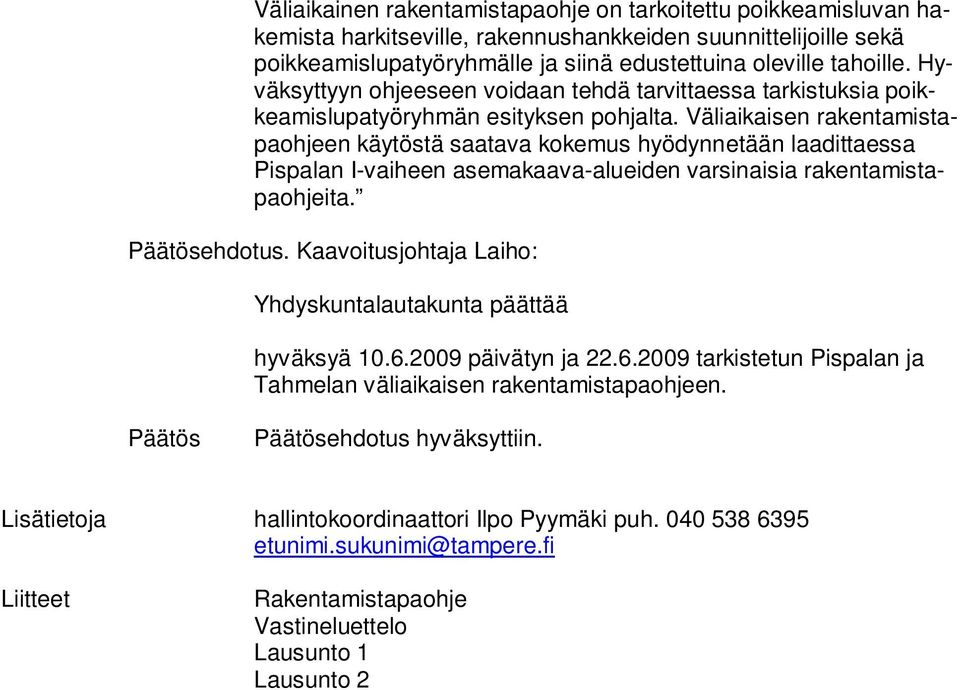 Väliaikainen rakentamistapaohje on tarkoitettu poikkeamisluvan hakemista harkitseville, rakennushankkeiden suunnittelijoille sekä poikkeamislupatyöryhmälle ja siinä edustettuina oleville tahoille. Hyväksyttyyn ohjeeseen voidaan tehdä tarvittaessa tarkistuksia poikkeamislupatyöryhmän esityksen pohjalta. Väliaikaisen rakentamistapaohjeen käytöstä saatava kokemus hyödynnetään laadittaessa Pispalan I-vaiheen asemakaava-alueiden varsinaisia rakentamistapaohjeita.”

Päätösehdotus. Kaavoitusjohtaja Laiho:

Yhdyskuntalautakunta päättää

hyväksyä 10.6.2009 päivätyn ja 22.6.2009 tarkistetun Pispalan ja Tahmelan väliaikaisen rakentamistapaohjeen.

Päätös

Päätösehdotus hyväksyttiin.

Lisätietoja

hallintokoordinaattori Ilpo Pyymäki puh. 040 538 6395
etunimi.sukunimi@tampere.fi

Liitteet

Rakentamistapaohje
Vastineluettelo
Lausunto 1
Lausunto 2